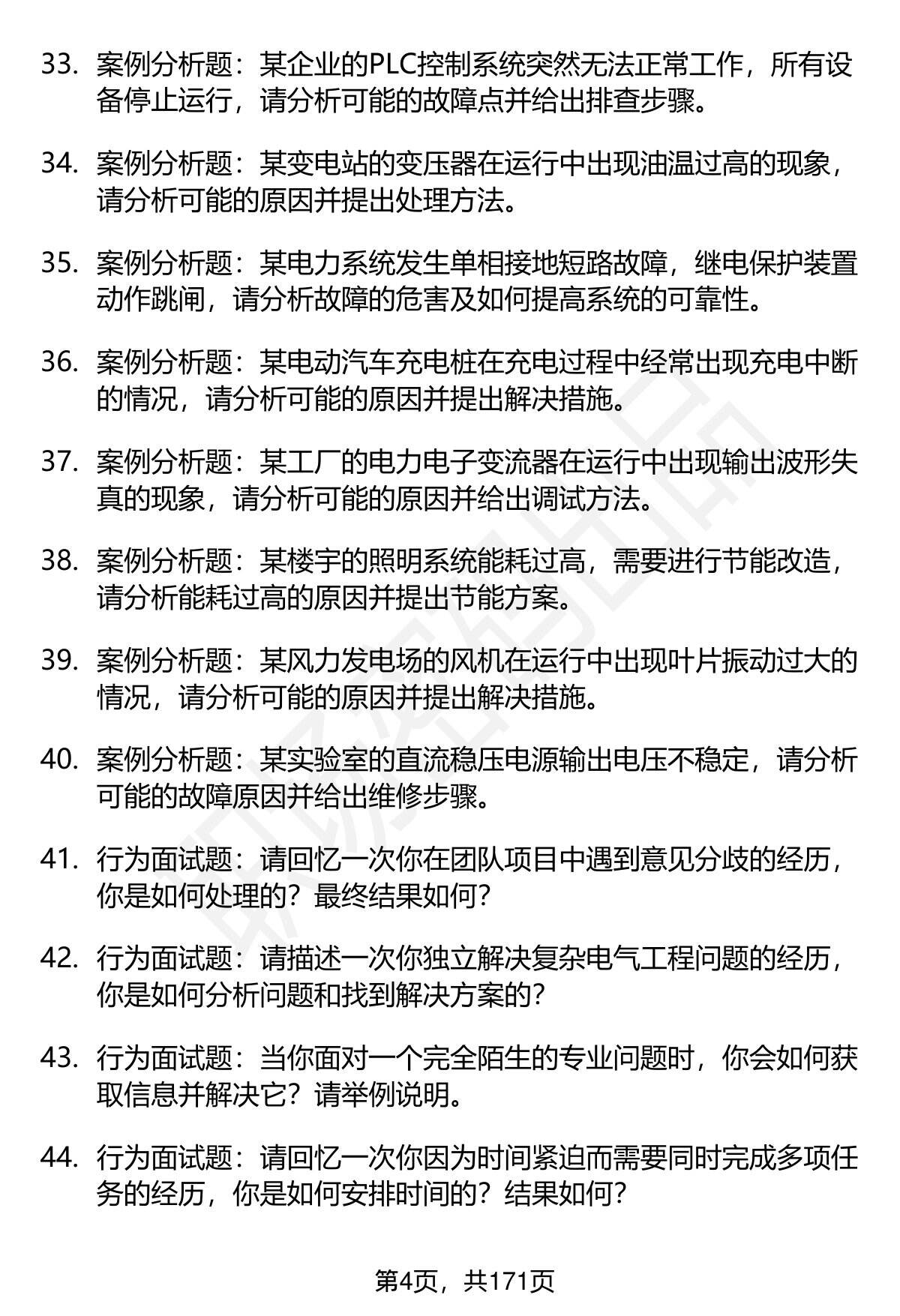 33. 案例分析题：某企业的PLC控制系统突然无法正常工作，所有设备停止运行，请分析可能的故障点并给出排查步骤。

34. 案例分析题：某变电站的变压器在运行中出现油温过高的现象，请分析可能的原因并提出处理方法。

35. 案例分析题：某电力系统发生单相接地短路故障，继电保护装置动作跳闸，请分析故障的危害及如何提高系统的可靠性。

36. 案例分析题：某电动汽车充电桩在充电过程中经常出现充电中断的情况，请分析可能的原因并提出解决措施。

37. 案例分析题：某工厂的电力电子变流器在运行中出现输出波形失真的现象，请分析可能的原因并给出调试方法。

38. 案例分析题：某楼宇的照明系统能耗过高，需要进行节能改造，请分析能耗过高的原因并提出节能方案。

39. 案例分析题：某风力发电场的风机在运行中出现叶片振动过大的情况，请分析可能的原因并提出解决措施。

40. 案例分析题：某实验室的直流稳压电源输出电压不稳定，请分析可能的故障原因并给出维修步骤。

41. 行为面试题：请回忆一次你在团队项目中遇到意见分歧的经历，你是如何处理的？最终结果如何？

42. 行为面试题：请描述一次你独立解决复杂电气工程问题的经历，你是如何分析问题和找到解决方案的？

43. 行为面试题：当你面对一个完全陌生的专业问题时，你会如何获取信息并解决它？请举例说明。

44. 行为面试题：请回忆一次你因为时间紧迫而需要同时完成多项任务的经历，你是如何安排时间的？结果如何？

第4页，共171页